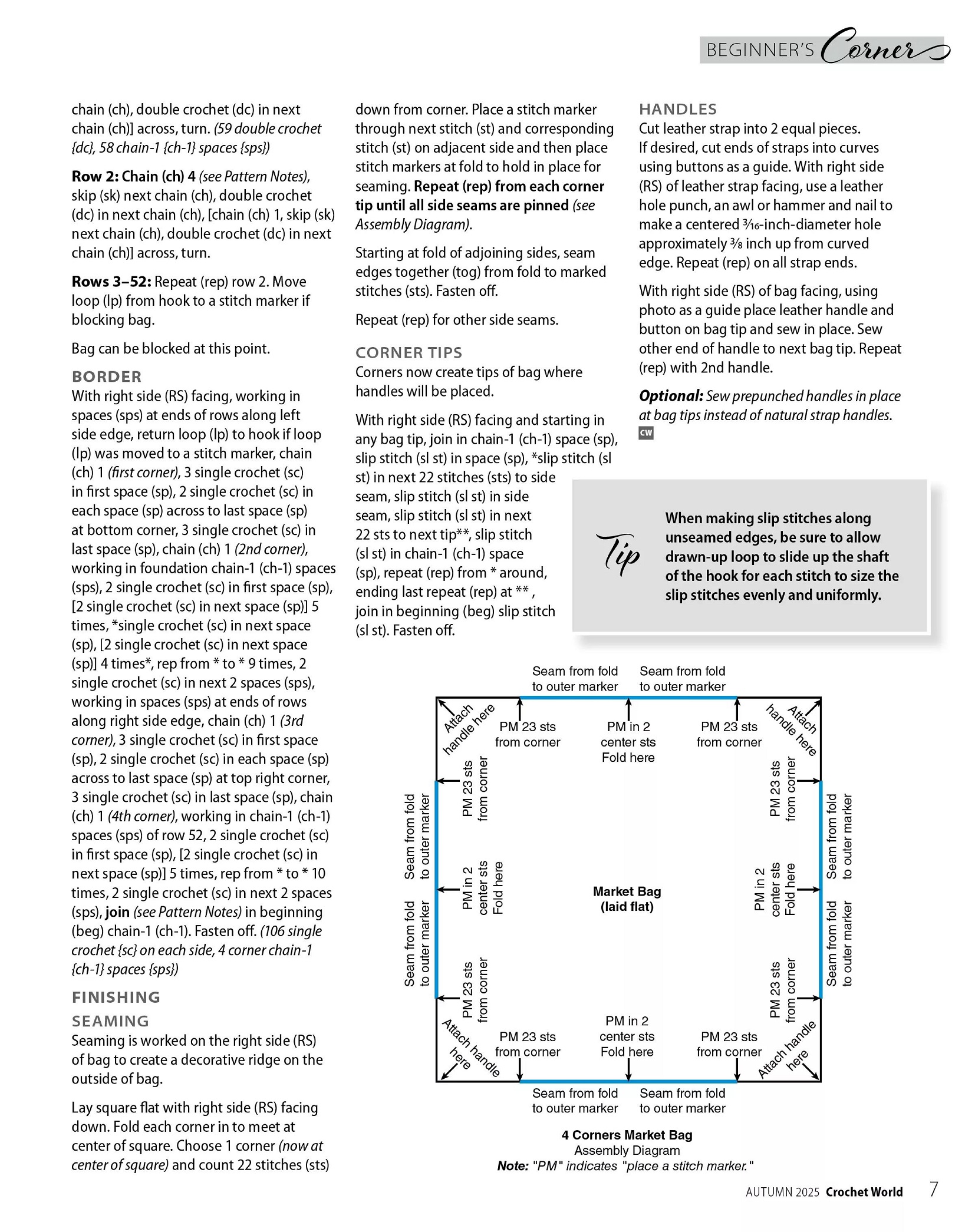 BEGINNER'S Corner

chain (ch), double crochet (dc) in next chain (ch)] across, turn. (59 double crochet {dc}, 58 chain-1 {ch-1} spaces {sps})

Row 2: Chain (ch) 4 (see Pattern Notes), skip (sk) next chain (ch), double crochet (dc) in next chain (ch), [chain (ch) 1, skip (sk) next chain (ch), double crochet (dc) in next chain (ch)] across, turn.

Rows 3–52: Repeat (rep) row 2. Move loop (lp) from hook to a stitch marker if blocking bag.

Bag can be blocked at this point.

BORDER
With right side (RS) facing, working in spaces (sps) at ends of rows along left side edge, return loop (lp) to hook if loop (lp) was moved to a stitch marker, chain (ch) 1 (first corner), 3 single crochet (sc) in first space (sp), 2 single crochet (sc) in each space (sp) across to last space (sp) at bottom corner, 3 single crochet (sc) in last space (sp), chain (ch) 1 (2nd corner), working in foundation chain-1 (ch-1) spaces (sps), 2 single crochet (sc) in first space (sp), [2 single crochet (sc) in next space (sp)] 5 times, *single crochet (sc) in next space (sp), [2 single crochet (sc) in next space (sp)] 4 times*, rep from * to * 9 times, 2 single crochet (sc) in next 2 spaces (sps), working in spaces (sps) at ends of rows along right side edge, chain (ch) 1 (3rd corner), 3 single crochet (sc) in first space (sp), 2 single crochet (sc) in each space (sp) across to last space (sp) at top right corner, 3 single crochet (sc) in last space (sp), chain (ch) 1 (4th corner), working in chain-1 (ch-1) spaces (sps) of row 52, 2 single crochet (sc) in first space (sp), [2 single crochet (sc) in next space (sp)] 5 times, rep from * to * 10 times, 2 single crochet (sc) in next 2 spaces (sps), join (see Pattern Notes) in beginning (beg) chain-1 (ch-1). Fasten off. (106 single crochet {sc} on each side, 4 corner chain-1 {ch-1} spaces {sps})

FINISHING
SEAMING
Seaming is worked on the right side (RS) of bag to create a decorative ridge on the outside of bag.

Lay square flat with right side (RS) facing down. Fold each corner in to meet at center of square. Choose 1 corner (now at center of square) and count 22 stitches (sts) down from corner. Place a stitch marker through next stitch (st) and corresponding stitch (st) on adjacent side and then place stitch markers at fold to hold in place for seaming. Repeat (rep) from each corner tip until all side seams are pinned (see Assembly Diagram).

Starting at fold of adjoining sides, seam edges together (tog) from fold to marked stitches (sts). Fasten off.

Repeat (rep) for other side seams.

CORNER TIPS
Corners now create tips of bag where handles will be placed.

With right side (RS) facing and starting in any bag tip, join in chain-1 (ch-1) space (sp), slip stitch (sl st) in space (sp), *slip stitch (sl st) in next 22 stitches (sts) to side seam, slip stitch (sl st) in side seam, slip stitch (sl st) in next 22 sts to next tip**, slip stitch (sl st) in chain-1 (ch-1) space (sp), repeat (rep) from * around, ending last repeat (rep) at ** , join in beginning (beg) slip stitch (sl st). Fasten off.

HANDLES
Cut leather strap into 2 equal pieces. If desired, cut ends of straps into curves using buttons as a guide. With right side (RS) of leather strap facing, use a leather hole punch, an awl or hammer and nail to make a centered 3⁄16-inch-diameter hole approximately 3⁄8 inch up from curved edge. Repeat (rep) on all strap ends.

With right side (RS) of bag facing, using photo as a guide place leather handle and button on bag tip and sew in place. Sew other end of handle to next bag tip. Repeat (rep) with 2nd handle.

Optional: Sew prepunched handles in place at bag tips instead of natural strap handles.
CW

Tip
When making slip stitches along unseamed edges, be sure to allow drawn-up loop to slide up the shaft of the hook for each stitch to size the slip stitches evenly and uniformly.

Seam from fold to outer marker
Seam from fold to outer marker
Attach handle here
PM 23 sts from corner
PM in 2 center sts Fold here
PM 23 sts from corner
Attach handle here
PM 23 sts from corner
PM 23 sts from corner
Seam from fold to outer marker
Seam from fold to outer marker
PM in 2 center sts Fold here
Market Bag (laid flat)
PM in 2 center sts Fold here
Seam from fold to outer marker
Seam from fold to outer marker
PM 23 sts from corner
PM 23 sts from corner
Attach handle here
PM 23 sts from corner
PM in 2 center sts Fold here
PM 23 sts from corner
Attach handle here
Seam from fold to outer marker
Seam from fold to outer marker

4 Corners Market Bag
Assembly Diagram
Note: "PM" indicates "place a stitch marker."

AUTUMN 2025 Crochet World 7